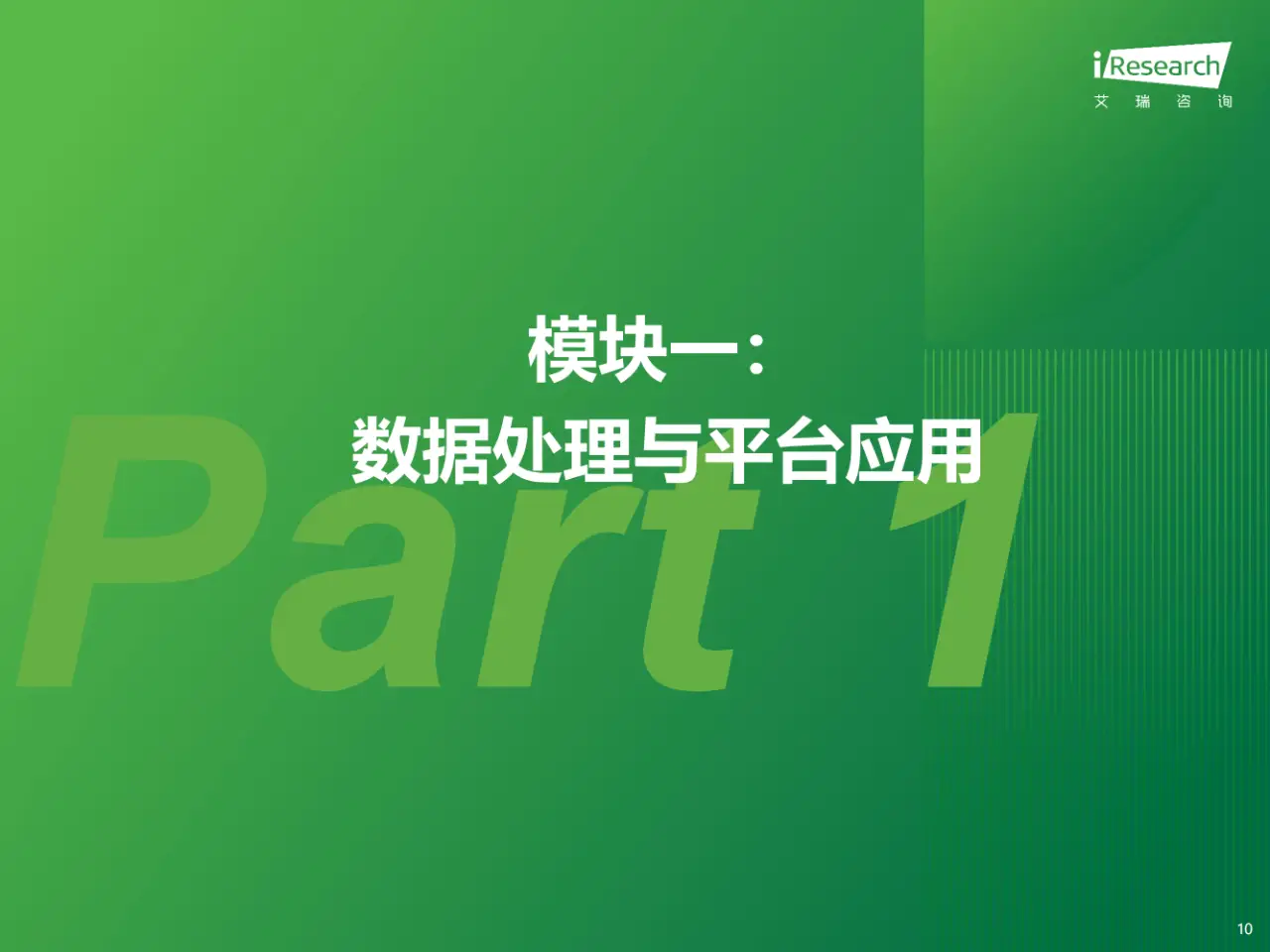 iResearch
艾 瑞 咨 询

模块一：
数据处理与平台应用

Part 1

10